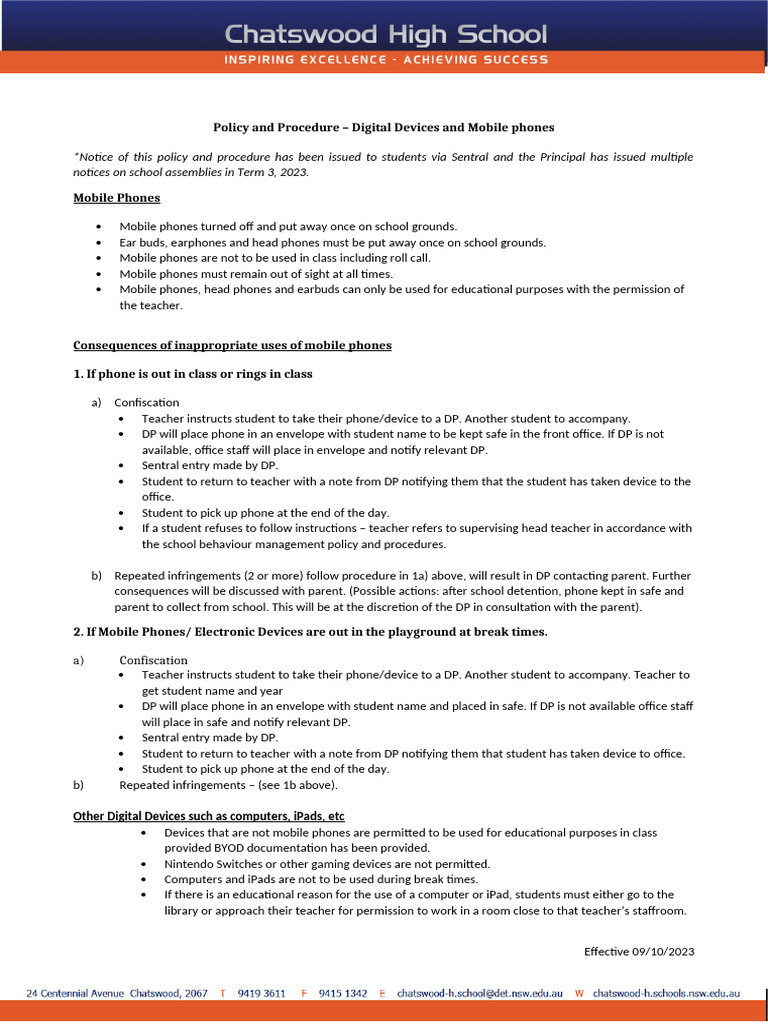 Chatswood High School
INSPIRING EXCELLENCE - ACHIEVING SUCCESS

Policy and Procedure – Digital Devices and Mobile phones

*Notice of this policy and procedure has been issued to students via Sentral and the Principal has issued multiple notices on school assemblies in Term 3, 2023.

Mobile Phones

• Mobile phones turned off and put away once on school grounds.
• Ear buds, earphones and head phones must be put away once on school grounds.
• Mobile phones are not to be used in class including roll call.
• Mobile phones must remain out of sight at all times.
• Mobile phones, head phones and earbuds can only be used for educational purposes with the permission of the teacher.

Consequences of inappropriate uses of mobile phones

1. If phone is out in class or rings in class

a) Confiscation
• Teacher instructs student to take their phone/device to a DP. Another student to accompany.
• DP will place phone in an envelope with student name to be kept safe in the front office. If DP is not available, office staff will place in envelope and notify relevant DP.
• Sentral entry made by DP.
• Student to return to teacher with a note from DP notifying them that the student has taken device to the office.
• Student to pick up phone at the end of the day.
• If a student refuses to follow instructions – teacher refers to supervising head teacher in accordance with the school behaviour management policy and procedures.

b) Repeated infringements (2 or more) follow procedure in 1a) above, will result in DP contacting parent. Further consequences will be discussed with parent. (Possible actions: after school detention, phone kept in safe and parent to collect from school. This will be at the discretion of the DP in consultation with the parent).

2. If Mobile Phones/ Electronic Devices are out in the playground at break times.

a) Confiscation
• Teacher instructs student to take their phone/device to a DP. Another student to accompany. Teacher to get student name and year
• DP will place phone in an envelope with student name and placed in safe. If DP is not available office staff will place in safe and notify relevant DP.
• Sentral entry made by DP.
• Student to return to teacher with a note from DP notifying them that student has taken device to office.
• Student to pick up phone at the end of the day.
b) Repeated infringements – (see 1b above).

Other Digital Devices such as computers, iPads, etc
• Devices that are not mobile phones are permitted to be used for educational purposes in class provided BYOD documentation has been provided.
• Nintendo Switches or other gaming devices are not permitted.
• Computers and iPads are not to be used during break times.
• If there is an educational reason for the use of a computer or iPad, students must either go to the library or approach their teacher for permission to work in a room close to that teacher's staffroom.

Effective 09/10/2023

24 Centennial Avenue Chatswood, 2067 T 9419 3611 F 9415 1342 E chatswood-h.school@det.nsw.edu.au W chatswood-h.schools.nsw.edu.au